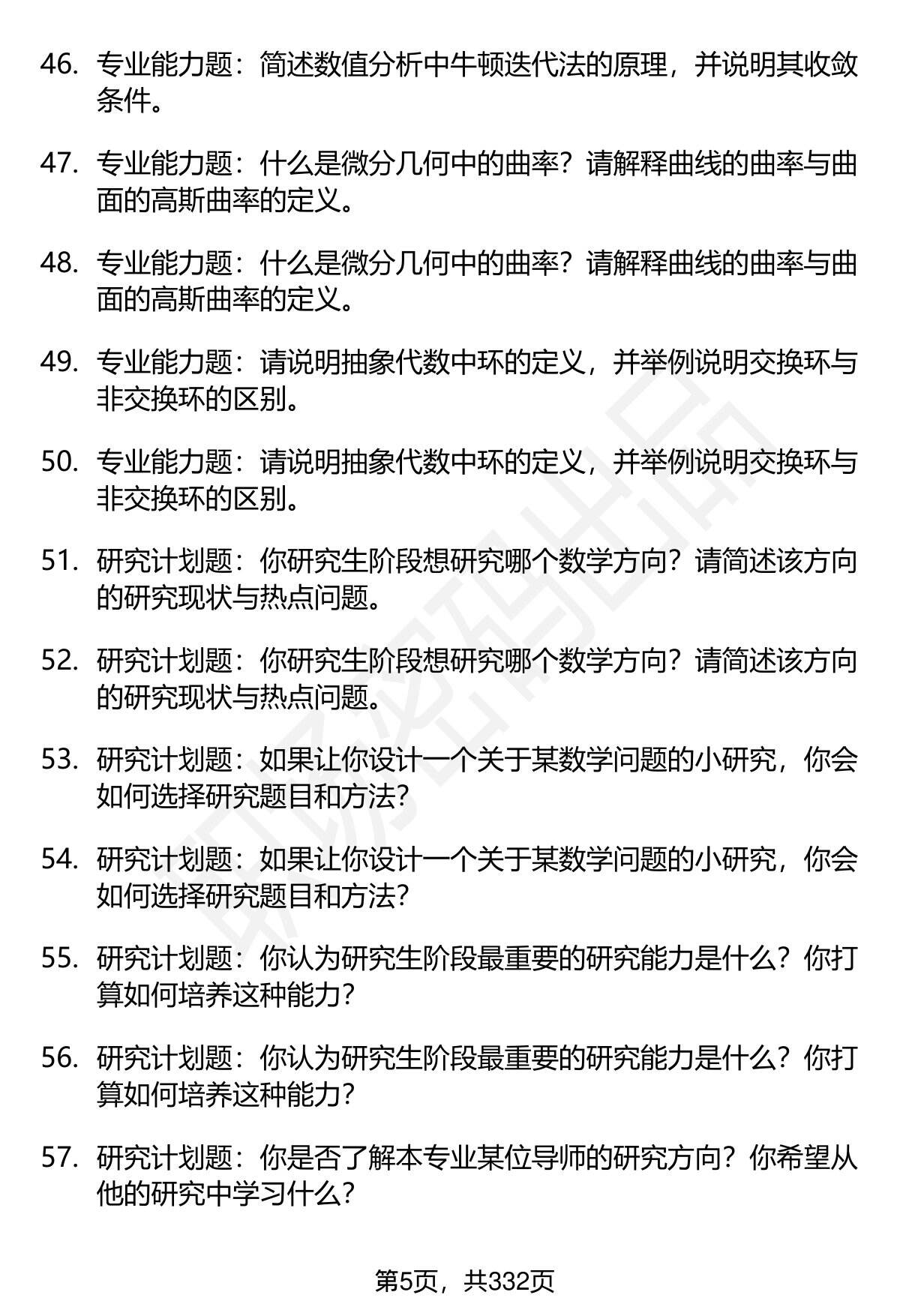 46. 专业能力题：简述数值分析中牛顿迭代法的原理，并说明其收敛条件。

47. 专业能力题：什么是微分几何中的曲率？请解释曲线的曲率与曲面的高斯曲率的定义。

48. 专业能力题：什么是微分几何中的曲率？请解释曲线的曲率与曲面的高斯曲率的定义。

49. 专业能力题：请说明抽象代数中环的定义，并举例说明交换环与非交换环的区别。

50. 专业能力题：请说明抽象代数中环的定义，并举例说明交换环与非交换环的区别。

51. 研究计划题：你研究生阶段想研究哪个数学方向？请简述该方向的研究现状与热点问题。

52. 研究计划题：你研究生阶段想研究哪个数学方向？请简述该方向的研究现状与热点问题。

53. 研究计划题：如果让你设计一个关于某数学问题的小研究，你会如何选择研究题目和方法？

54. 研究计划题：如果让你设计一个关于某数学问题的小研究，你会如何选择研究题目和方法？

55. 研究计划题：你认为研究生阶段最重要的研究能力是什么？你打算如何培养这种能力？

56. 研究计划题：你认为研究生阶段最重要的研究能力是什么？你打算如何培养这种能力？

57. 研究计划题：你是否了解本专业某位导师的研究方向？你希望从他的研究中学习什么？

第5页，共332页